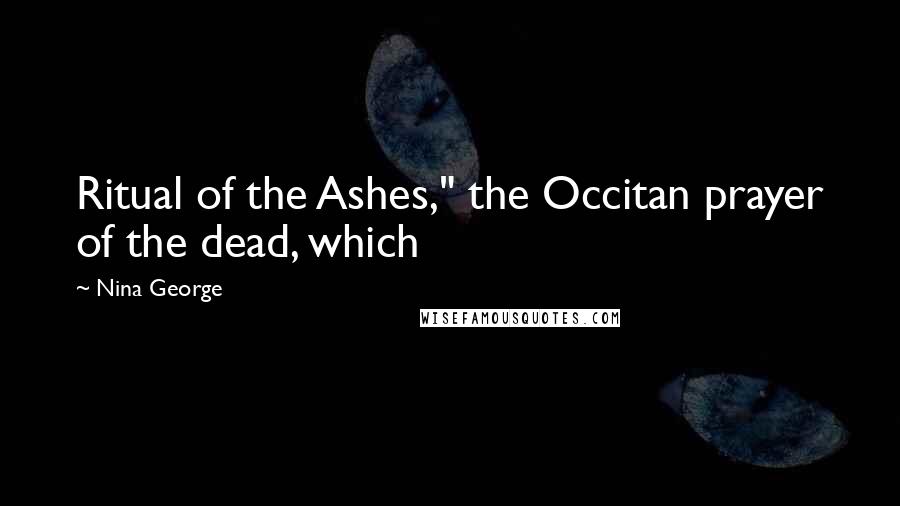 Ritual of the Ashes," the Occitan prayer of the dead, which

~ Nina George

WISEFAMOUSQUOTES.COM